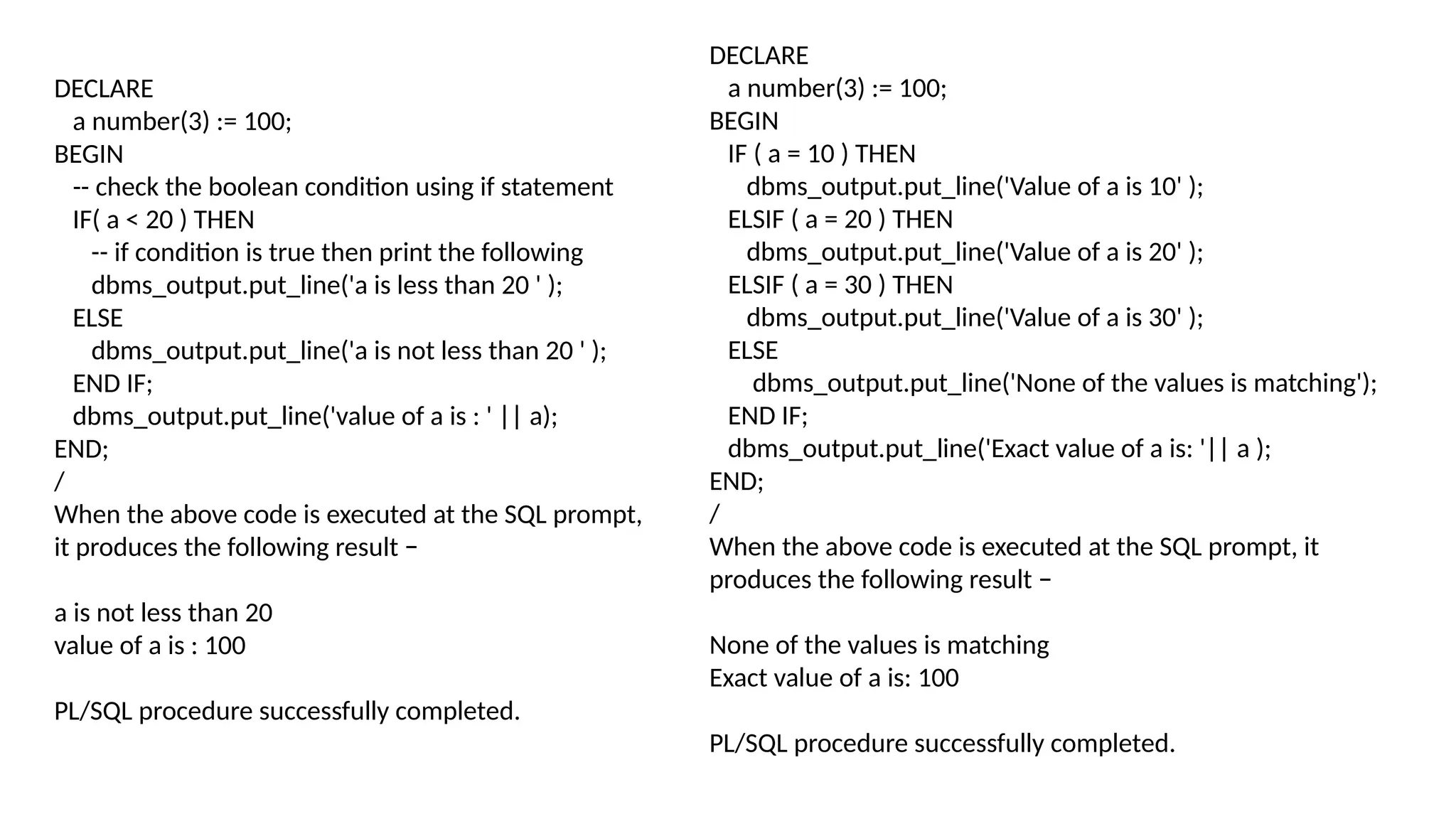 DECLARE
a number(3) := 100;
BEGIN
-- check the boolean condition using if statement
IF( a < 20 ) THEN
-- if condition is true then print the following
dbms_output.put_line('a is less than 20 ' );
ELSE
dbms_output.put_line('a is not less than 20 ' );
END IF;
dbms_output.put_line('value of a is : ' || a);
END;
/
When the above code is executed at the SQL prompt, it produces the following result −

a is not less than 20
value of a is : 100

PL/SQL procedure successfully completed.

DECLARE
a number(3) := 100;
BEGIN
IF ( a = 10 ) THEN
dbms_output.put_line('Value of a is 10' );
ELSIF ( a = 20 ) THEN
dbms_output.put_line('Value of a is 20' );
ELSIF ( a = 30 ) THEN
dbms_output.put_line('Value of a is 30' );
ELSE
dbms_output.put_line('None of the values is matching');
END IF;
dbms_output.put_line('Exact value of a is: '|| a );
END;
/
When the above code is executed at the SQL prompt, it produces the following result −

None of the values is matching
Exact value of a is: 100

PL/SQL procedure successfully completed.